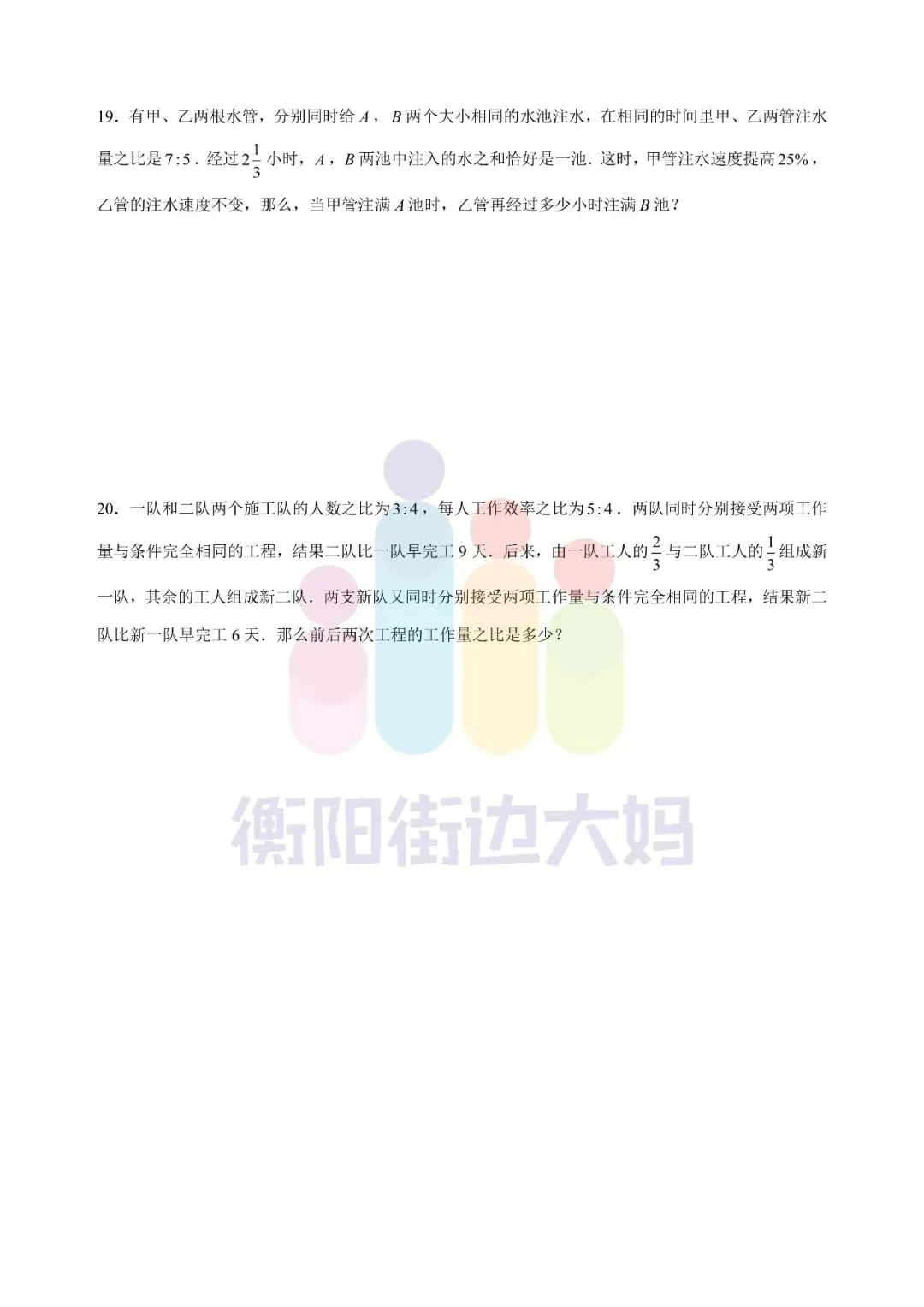 19．有甲、乙两根水管，分别同时给 $A$，$B$ 两个大小相同的水池注水，在相同的时间里甲、乙两管注水量之比是 $7:5$．经过 $2\frac{1}{3}$ 小时，$A$，$B$ 两池中注入的水之和恰好是一池．这时，甲管注水速度提高 $25\%$，乙管的注水速度不变，那么，当甲管注满 $A$ 池时，乙管再经过多少小时注满 $B$ 池？

20．一队和二队两个施工队的人数之比为 $3:4$，每人工作效率之比为 $5:4$．两队同时分别接受两项工作量与条件完全相同的工程，结果二队比一队早完工 9 天．后来，由一队工人的 $\frac{2}{3}$ 与二队工人的 $\frac{1}{3}$ 组成新一队，其余的工人组成新二队．两支新队又同时分别接受两项工作量与条件完全相同的工程，结果新二队比新一队早完工 6 天．那么前后两次工程的工作量之比是多少？

衡阳街边大妈